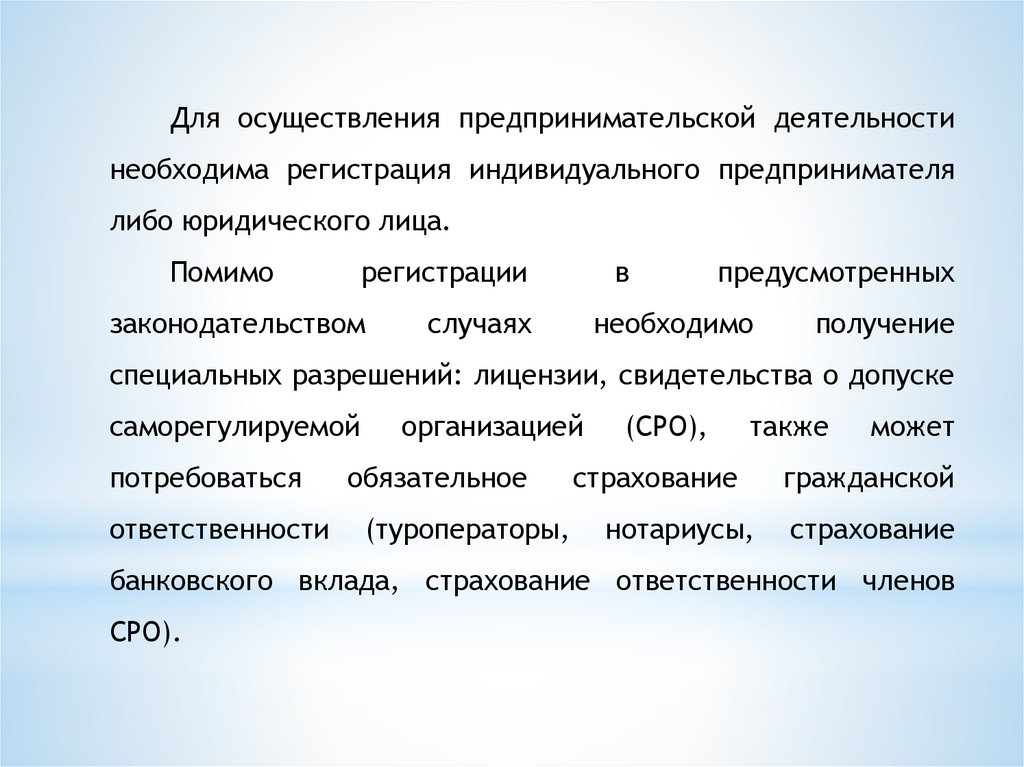 Для осуществления предпринимательской деятельности необходима регистрация индивидуального предпринимателя либо юридического лица.

Помимо регистрации в предусмотренных законодательством случаях необходимо получение специальных разрешений: лицензии, свидетельства о допуске саморегулируемой организацией (СРО), также может потребоваться обязательное страхование гражданской ответственности (туроператоры, нотариусы, страхование банковского вклада, страхование ответственности членов СРО).